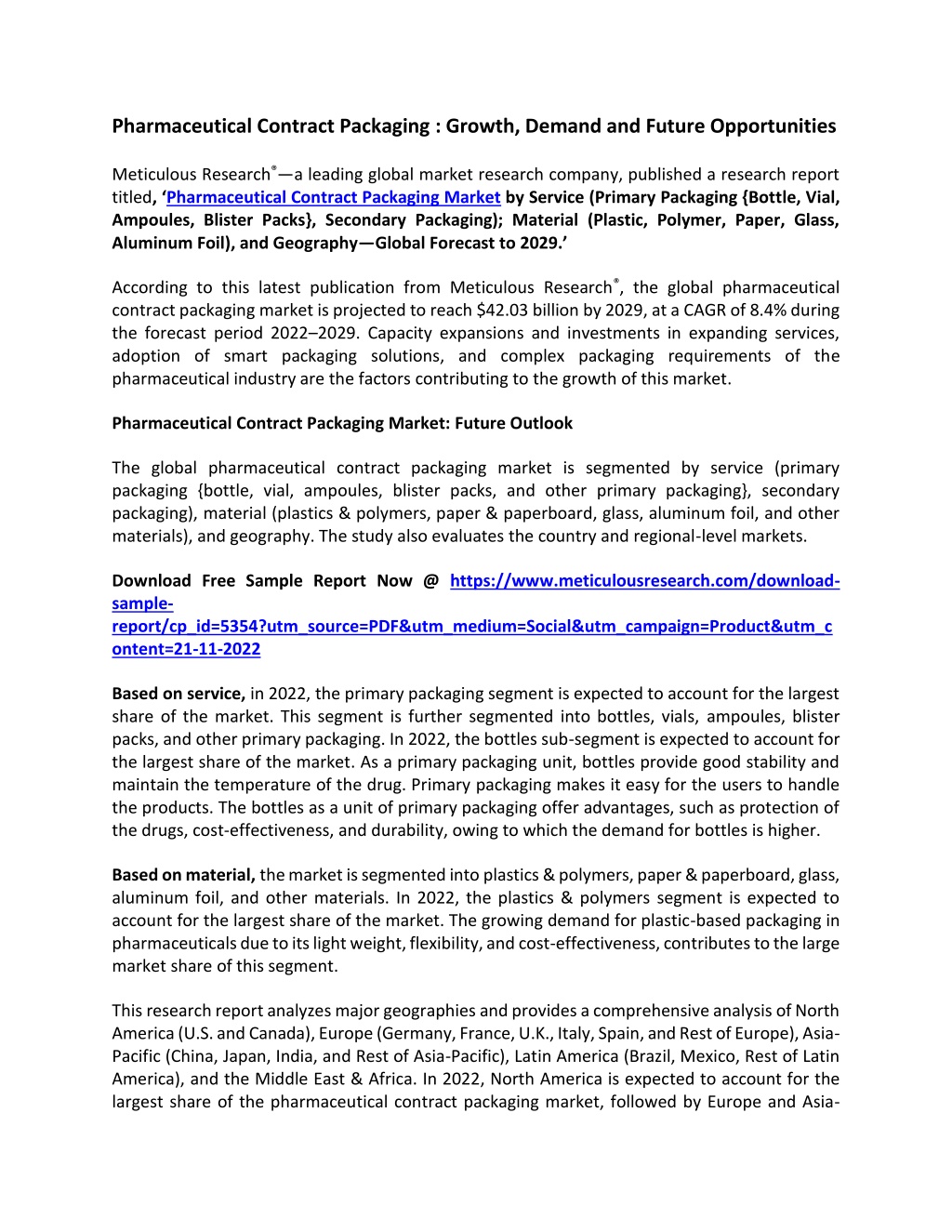 Pharmaceutical Contract Packaging : Growth, Demand and Future Opportunities

Meticulous Research®—a leading global market research company, published a research report titled, 'Pharmaceutical Contract Packaging Market by Service (Primary Packaging {Bottle, Vial, Ampoules, Blister Packs}, Secondary Packaging); Material (Plastic, Polymer, Paper, Glass, Aluminum Foil), and Geography—Global Forecast to 2029.'

According to this latest publication from Meticulous Research®, the global pharmaceutical contract packaging market is projected to reach $42.03 billion by 2029, at a CAGR of 8.4% during the forecast period 2022–2029. Capacity expansions and investments in expanding services, adoption of smart packaging solutions, and complex packaging requirements of the pharmaceutical industry are the factors contributing to the growth of this market.

Pharmaceutical Contract Packaging Market: Future Outlook

The global pharmaceutical contract packaging market is segmented by service (primary packaging {bottle, vial, ampoules, blister packs, and other primary packaging}, secondary packaging), material (plastics & polymers, paper & paperboard, glass, aluminum foil, and other materials), and geography. The study also evaluates the country and regional-level markets.

Download Free Sample Report Now @ https://www.meticulousresearch.com/download-sample-report/cp_id=5354?utm_source=PDF&utm_medium=Social&utm_campaign=Product&utm_content=21-11-2022

Based on service, in 2022, the primary packaging segment is expected to account for the largest share of the market. This segment is further segmented into bottles, vials, ampoules, blister packs, and other primary packaging. In 2022, the bottles sub-segment is expected to account for the largest share of the market. As a primary packaging unit, bottles provide good stability and maintain the temperature of the drug. Primary packaging makes it easy for the users to handle the products. The bottles as a unit of primary packaging offer advantages, such as protection of the drugs, cost-effectiveness, and durability, owing to which the demand for bottles is higher.

Based on material, the market is segmented into plastics & polymers, paper & paperboard, glass, aluminum foil, and other materials. In 2022, the plastics & polymers segment is expected to account for the largest share of the market. The growing demand for plastic-based packaging in pharmaceuticals due to its light weight, flexibility, and cost-effectiveness, contributes to the large market share of this segment.

This research report analyzes major geographies and provides a comprehensive analysis of North America (U.S. and Canada), Europe (Germany, France, U.K., Italy, Spain, and Rest of Europe), Asia-Pacific (China, Japan, India, and Rest of Asia-Pacific), Latin America (Brazil, Mexico, Rest of Latin America), and the Middle East & Africa. In 2022, North America is expected to account for the largest share of the pharmaceutical contract packaging market, followed by Europe and Asia-